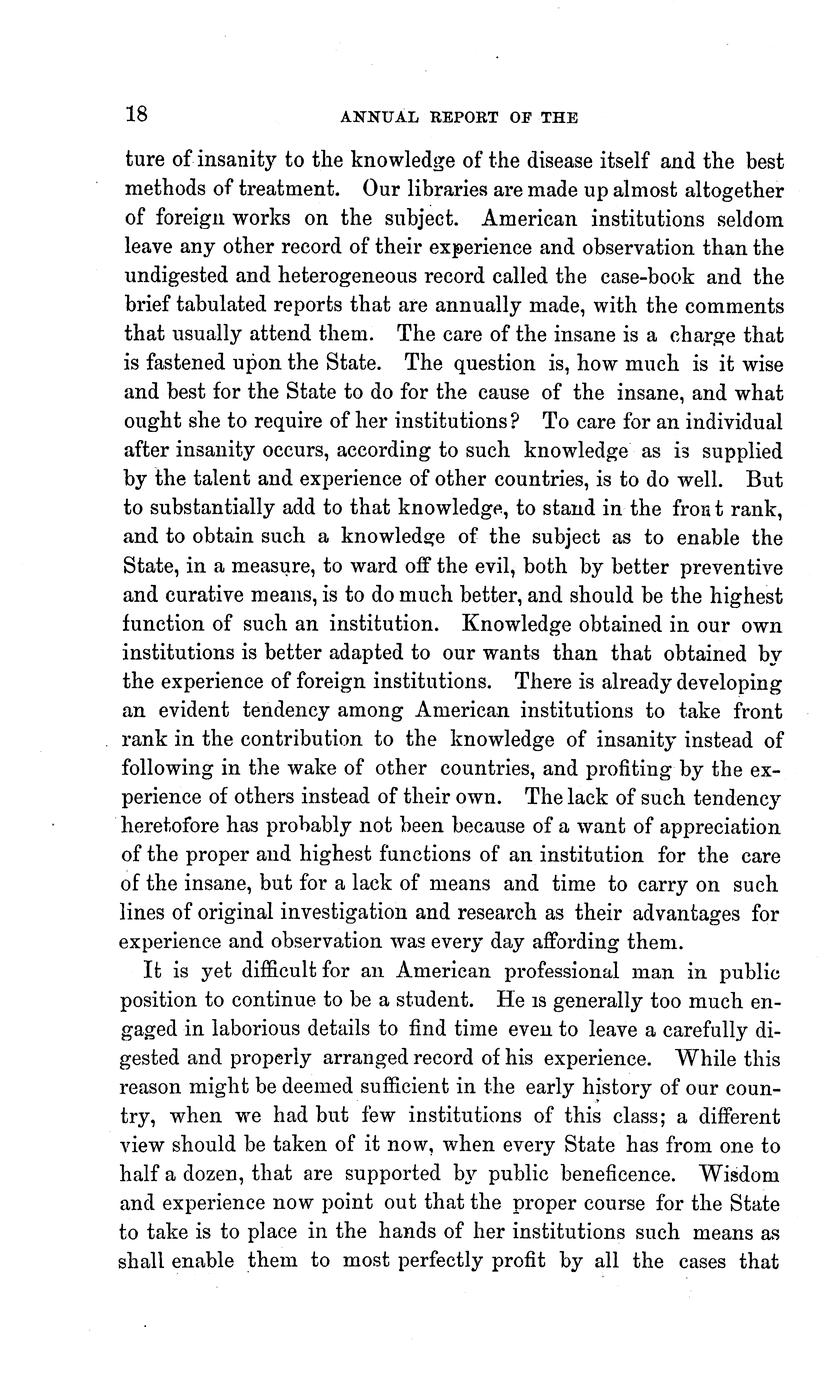 18 ANNUAL REPORT OF THE

ture of insanity to the knowledge of the disease itself and the best methods of treatment. Our libraries are made up almost altogether of foreign works on the subject. American institutions seldom leave any other record of their experience and observation than the undigested and heterogeneous record called the case-book and the brief tabulated reports that are annually made, with the comments that usually attend them. The care of the insane is a charge that is fastened upon the State. The question is, how much is it wise and best for the State to do for the cause of the insane, and what ought she to require of her institutions? To care for an individual after insanity occurs, according to such knowledge as is supplied by the talent and experience of other countries, is to do well. But to substantially add to that knowledge, to stand in the front rank, and to obtain such a knowledge of the subject as to enable the State, in a measure, to ward off the evil, both by better preventive and curative means, is to do much better, and should be the highest function of such an institution. Knowledge obtained in our own institutions is better adapted to our wants than that obtained by the experience of foreign institutions. There is already developing an evident tendency among American institutions to take front rank in the contribution to the knowledge of insanity instead of following in the wake of other countries, and profiting by the experience of others instead of their own. The lack of such tendency heretofore has probably not been because of a want of appreciation of the proper and highest functions of an institution for the care of the insane, but for a lack of means and time to carry on such lines of original investigation and research as their advantages for experience and observation was every day affording them.

It is yet difficult for an American professional man in public position to continue to be a student. He is generally too much engaged in laborious details to find time even to leave a carefully digested and properly arranged record of his experience. While this reason might be deemed sufficient in the early history of our country, when we had but few institutions of this class; a different view should be taken of it now, when every State has from one to half a dozen, that are supported by public beneficence. Wisdom and experience now point out that the proper course for the State to take is to place in the hands of her institutions such means as shall enable them to most perfectly profit by all the cases that